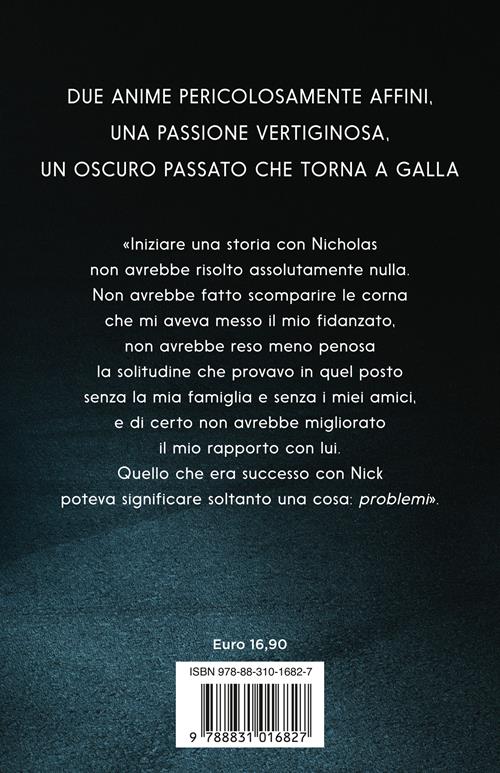 DUE ANIME PERICOLOSAMENTE AFFINI, UNA PASSIONE VERTIGINOSA, UN OSCURO PASSATO CHE TORNA A GALLA

«Iniziare una storia con Nicholas non avrebbe risolto assolutamente nulla. Non avrebbe fatto scomparire le corna che mi aveva messo il mio fidanzato, non avrebbe reso meno penosa la solitudine che provavo in quel posto senza la mia famiglia e senza i miei amici, e di certo non avrebbe migliorato il mio rapporto con lui. Quello che era successo con Nick poteva significare soltanto una cosa: problemi».

Euro 16,90

ISBN 978-88-310-1682-7

9 788831 016827